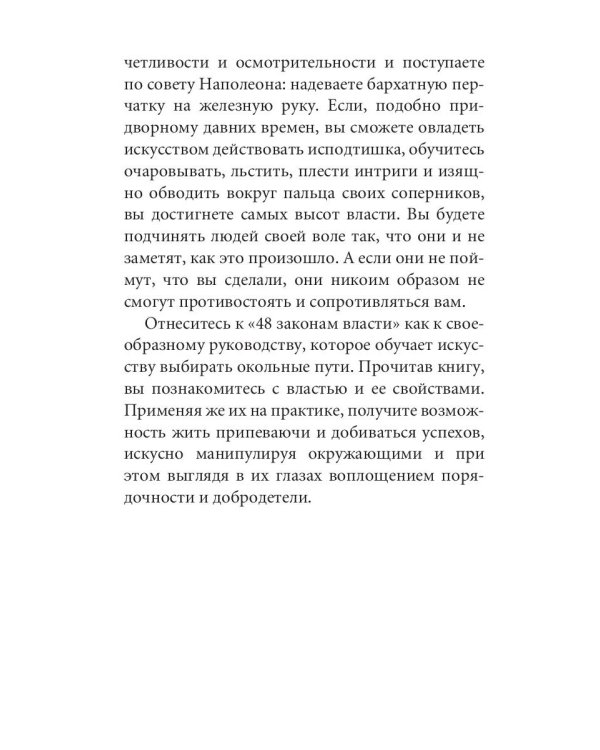 четливости и осмотрительности и поступаете по совету Наполеона: надеваете бархатную перчатку на железную руку. Если, подобно придворному давних времен, вы сможете овладеть искусством действовать исподтишка, обучитесь очаровывать, льстить, плести интриги и изящно обводить вокруг пальца своих соперников, вы достигнете самых высот власти. Вы будете подчинять людей своей воле так, что они и не заметят, как это произошло. А если они не поймут, что вы сделали, они никоим образом не смогут противостоять и сопротивляться вам.

Отнеситесь к «48 законам власти» как к своеобразному руководству, которое обучает искусству выбирать окольные пути. Прочитав книгу, вы познакомитесь с властью и ее свойствами. Применяя же их на практике, получите возможность жить припеваючи и добиваться успехов, искусно манипулируя окружающими и при этом выглядя в их глазах воплощением порядочности и добродетели.